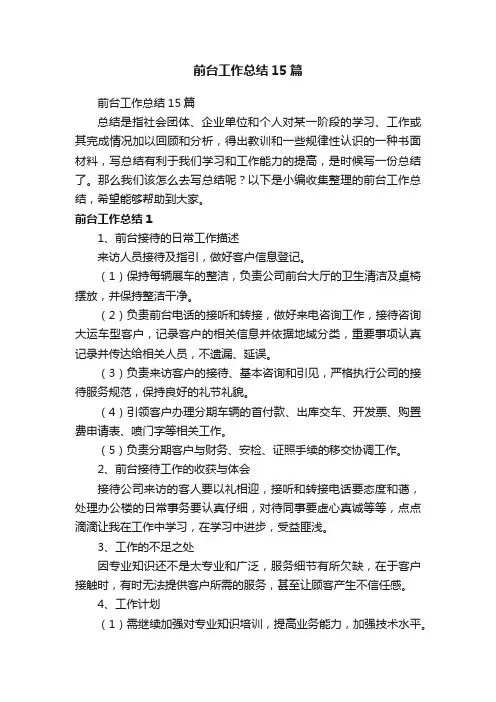 前台工作总结15篇

前台工作总结15篇

总结是指社会团体、企业单位和个人对某一阶段的学习、工作或其完成情况加以回顾和分析，得出教训和一些规律性认识的一种书面材料，写总结有利于我们学习和工作能力的提高，是时候写一份总结了。那么我们该怎么去写总结呢？以下是小编收集整理的前台工作总结，希望能够帮助到大家。

前台工作总结1

1、前台接待的日常工作描述

来访人员接待及指引，做好客户信息登记。

（1）保持每辆展车的整洁，负责公司前台大厅的卫生清洁及桌椅摆放，并保持整洁干净。

（2）负责前台电话的接听和转接，做好来电咨询工作，接待咨询大运车型客户，记录客户的相关信息并依据地域分类，重要事项认真记录并传达给相关人员，不遗漏、延误。

（3）负责来访客户的接待、基本咨询和引见，严格执行公司的接待服务规范，保持良好的礼节礼貌。

（4）引领客户办理分期车辆的首付款、出库交车、开发票、购置费申请表、喷门字等相关工作。

（5）负责分期客户与财务、安检、证照手续的移交协调工作。

2、前台接待工作的收获与体会

接待公司来访的客人要以礼相迎，接听和转接电话要态度和蔼，处理办公楼的日常事务要认真仔细，对待同事要虚心真诚等等，点点滴滴让我在工作中学习，在学习中进步，受益匪浅。

3、工作的不足之处

因专业知识还不是太专业和广泛，服务细节有所欠缺，在于客户接触时，有时无法提供客户所需的服务，甚至让顾客产生不信任感。

4、工作计划

（1）需继续加强对专业知识培训，提高业务能力，加强技术水平。